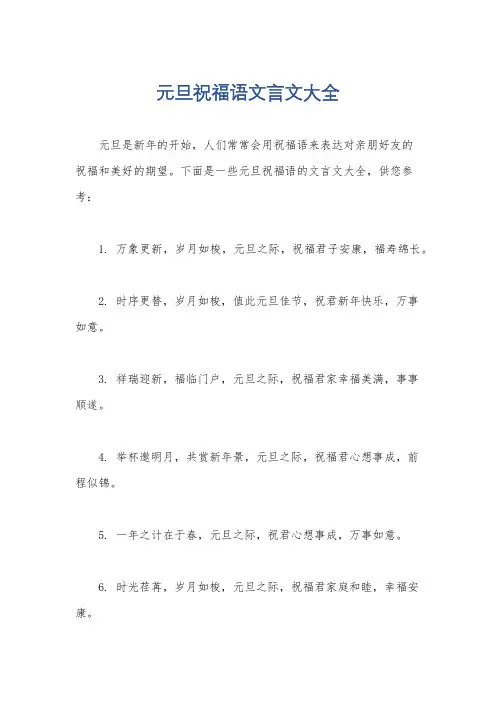 元旦祝福语文言文大全

元旦是新年的开始，人们常常会用祝福语来表达对亲朋好友的祝福和美好的期望。下面是一些元旦祝福语的文言文大全，供您参考：

1. 万象更新，岁月如梭，元旦之际，祝福君子安康，福寿绵长。

2. 时序更替，岁月如梭，值此元旦佳节，祝君新年快乐，万事如意。

3. 祥瑞迎新，福临门户，元旦之际，祝福君家幸福美满，事事顺遂。

4. 举杯邀明月，共赏新年景，元旦之际，祝福君心想事成，前程似锦。

5. 一年之计在于春，元旦之际，祝君心想事成，万事如意。

6. 时光荏苒，岁月如梭，元旦之际，祝福君家庭和睦，幸福安康。